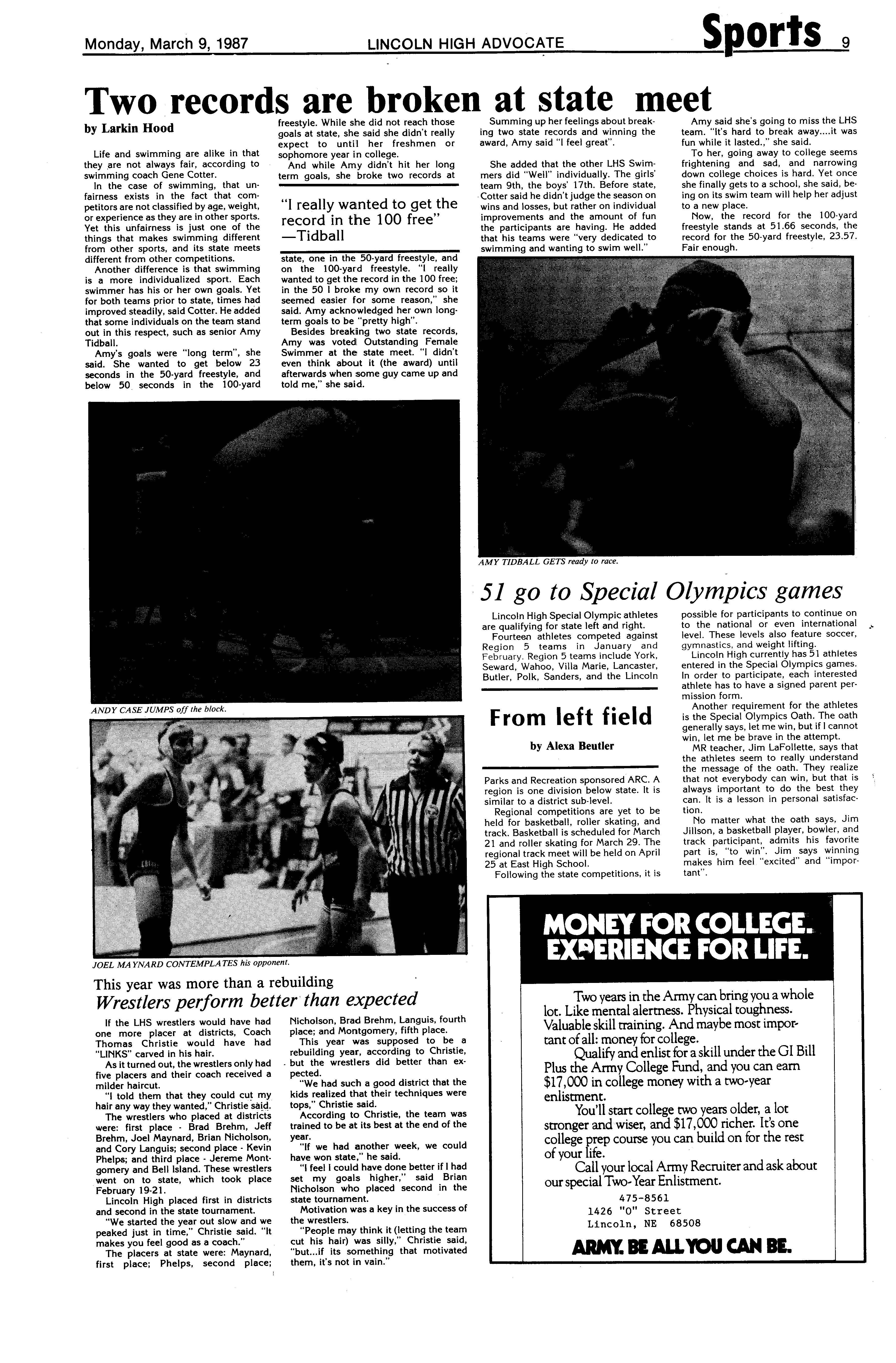 Monday, March 9, 1987 LINCOLN HIGH ADVOCATE Sports 9

Two records are broken at state meet

by Larkin Hood

Life and swimming are alike in that they are not always fair, according to swimming coach Gene Cotter.

In the case of swimming, that unfairness exists in the fact that competitors are not classified by age, weight, or experience as they are in other sports. Yet this unfairness is just one of the things that makes swimming different from other sports, and its state meets different from other competitions.

Another difference is that swimming is a more individualized sport. Each swimmer has his or her own goals. Yet for both teams prior to state, times had improved steadily, said Cotter. He added that some individuals on the team stand out in this respect, such as senior Amy Tidball.

Amy's goals were "long term", she said. She wanted to get below 23 seconds in the 50-yard freestyle, and below 50 seconds in the 100-yard freestyle. While she did not reach those goals at state, she said she didn't really expect to until her freshmen or sophomore year in college.

And while Amy didn't hit her long term goals, she broke two records at

"I really wanted to get the record in the 100 free" —Tidball

state, one in the 50-yard freestyle, and on the 100-yard freestyle. "I really wanted to get the record in the 100 free; in the 50 I broke my own record so it seemed easier for some reason," she said. Amy acknowledged her own long-term goals to be "pretty high".

Besides breaking two state records, Amy was voted Outstanding Female Swimmer at the state meet. "I didn't even think about it (the award) until afterwards when some guy came up and told me," she said.

Summing up her feelings about breaking two state records and winning the award, Amy said "I feel great".

She added that the other LHS Swimmers did "Well" individually. The girls' team 9th, the boys' 17th. Before state, Cotter said he didn't judge the season on wins and losses, but rather on individual improvements and the amount of fun the participants are having. He added that his teams were "very dedicated to swimming and wanting to swim well."

Amy said she's going to miss the LHS team. "It's hard to break away....it was fun while it lasted.," she said.

To her, going away to college seems frightening and sad, and narrowing down college choices is hard. Yet once she finally gets to a school, she said, being on its swim team will help her adjust to a new place.

Now, the record for the 100-yard freestyle stands at 51.66 seconds, the record for the 50-yard freestyle, 23.57. Fair enough.

AMY TIDBALL GETS ready to race.

ANDY CASE JUMPS off the block.

51 go to Special Olympics games

Lincoln High Special Olympic athletes are qualifying for state left and right.

Fourteen athletes competed against Region 5 teams in January and February. Region 5 teams include York, Seward, Wahoo, Villa Marie, Lancaster, Butler, Polk, Sanders, and the Lincoln

From left field

by Alexa Beutler

Parks and Recreation sponsored ARC. A region is one division below state. It is similar to a district sub-level.

Regional competitions are yet to be held for basketball, roller skating, and track. Basketball is scheduled for March 21 and roller skating for March 29. The regional track meet will be held on April 25 at East High School.

Following the state competitions, it is possible for participants to continue on to the national or even international level. These levels also feature soccer, gymnastics, and weight lifting.

Lincoln High currently has 51 athletes entered in the Special Olympics games. In order to participate, each interested athlete has to have a signed parent permission form.

Another requirement for the athletes is the Special Olympics Oath. The oath generally says, let me win, but if I cannot win, let me be brave in the attempt.

MR teacher, Jim LaFollette, says that the athletes seem to really understand the message of the oath. They realize that not everybody can win, but that is always important to do the best they can. It is a lesson in personal satisfaction.

No matter what the oath says, Jim Jillson, a basketball player, bowler, and track participant, admits his favorite part is, "to win". Jim says winning makes him feel "excited" and "important".

JOEL MAYNARD CONTEMPLATES his opponent.

This year was more than a rebuilding
Wrestlers perform better than expected

If the LHS wrestlers would have had one more placer at districts, Coach Thomas Christie would have had "LINKS" carved in his hair.

As it turned out, the wrestlers only had five placers and their coach received a milder haircut.

"I told them that they could cut my hair any way they wanted," Christie said.

The wrestlers who placed at districts were: first place - Brad Brehm, Jeff Brehm, Joel Maynard, Brian Nicholson, and Cory Languis; second place - Kevin Phelps; and third place - Jereme Montgomery and Bell Island. These wrestlers went on to state, which took place February 19-21.

Lincoln High placed first in districts and second in the state tournament.

"We started the year out slow and we peaked just in time," Christie said. "It makes you feel good as a coach."

The placers at state were: Maynard, first place; Phelps, second place; Nicholson, Brad Brehm, Languis, fourth place; and Montgomery, fifth place.

This year was supposed to be a rebuilding year, according to Christie, but the wrestlers did better than expected.

"We had such a good district that the kids realized that their techniques were tops," Christie said.

According to Christie, the team was trained to be at its best at the end of the year.

"If we had another week, we could have won state," he said.

"I feel I could have done better if I had set my goals higher," said Brian Nicholson who placed second in the state tournament.

Motivation was a key in the success of the wrestlers.

"People may think it (letting the team cut his hair) was silly," Christie said, "but...if its something that motivated them, it's not in vain."

MONEY FOR COLLEGE. EXPERIENCE FOR LIFE.

Two years in the Army can bring you a whole lot. Like mental alertness. Physical toughness. Valuable skill training. And maybe most important of all: money for college.

Qualify and enlist for a skill under the GI Bill Plus the Army College Fund, and you can earn $17,000 in college money with a two-year enlistment.

You'll start college two years older, a lot stronger and wiser, and $17,000 richer. It's one college prep course you can build on for the rest of your life.

Call your local Army Recruiter and ask about our special Two-Year Enlistment.

475-8561
1426 "O" Street
Lincoln, NE 68508

ARMY. BE ALL YOU CAN BE.